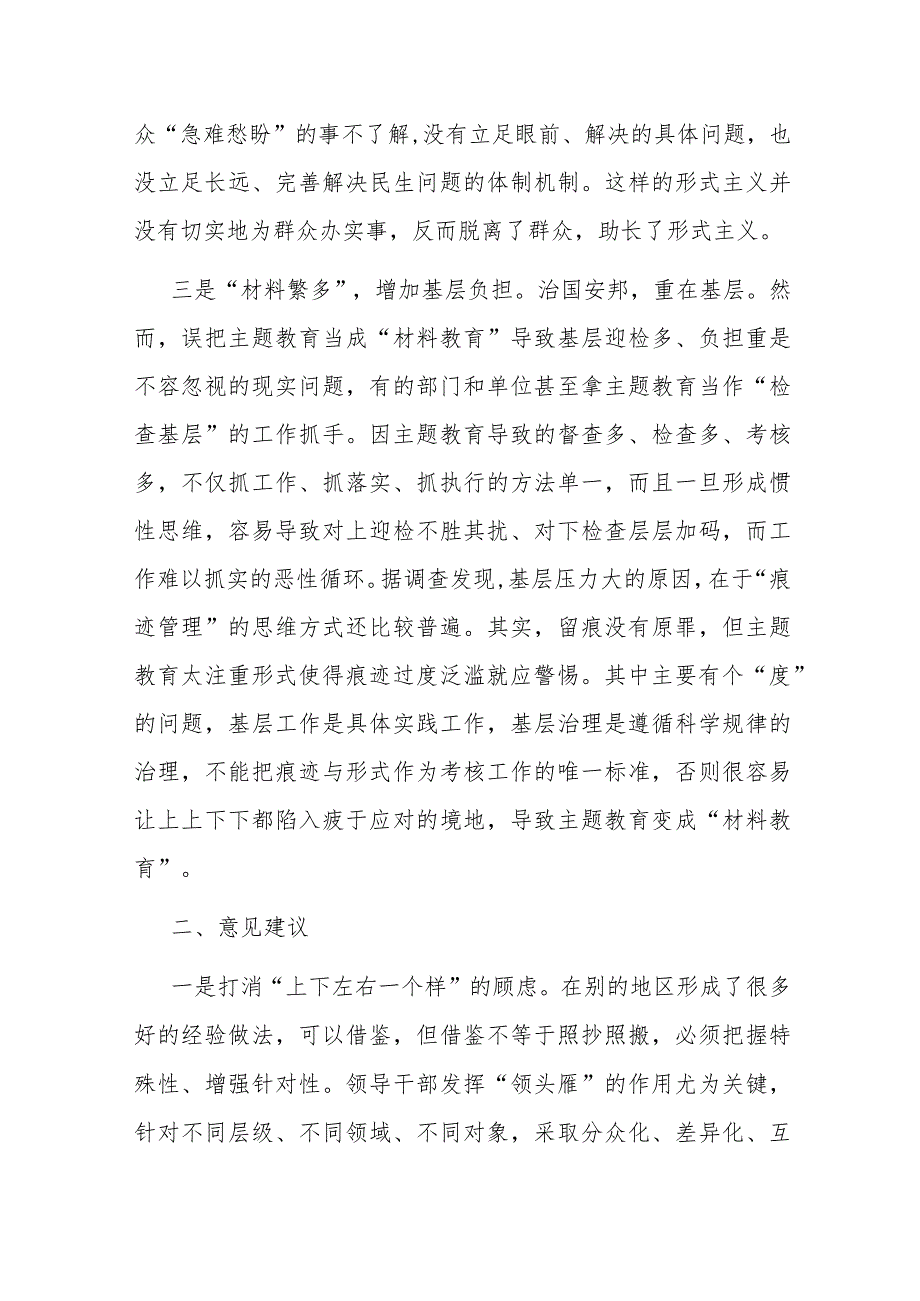 众“急难愁盼”的事不了解,没有立足眼前、解决的具体问题，也没立足长远、完善解决民生问题的体制机制。这样的形式主义并没有切实地为群众办实事，反而脱离了群众，助长了形式主义。

三是“材料繁多”，增加基层负担。治国安邦，重在基层。然而，误把主题教育当成“材料教育”导致基层迎检多、负担重是不容忽视的现实问题，有的部门和单位甚至拿主题教育当作“检查基层”的工作抓手。因主题教育导致的督查多、检查多、考核多，不仅抓工作、抓落实、抓执行的方法单一，而且一旦形成惯性思维，容易导致对上迎检不胜其扰、对下检查层层加码，而工作难以抓实的恶性循环。据调查发现，基层压力大的原因，在于“痕迹管理”的思维方式还比较普遍。其实，留痕没有原罪，但主题教育太注重形式使得痕迹过度泛滥就应警惕。其中主要有个“度”的问题，基层工作是具体实践工作，基层治理是遵循科学规律的治理，不能把痕迹与形式作为考核工作的唯一标准，否则很容易让上上下下都陷入疲于应对的境地，导致主题教育变成“材料教育”。

二、意见建议

一是打消“上下左右一个样”的顾虑。在别的地区形成了很多好的经验做法，可以借鉴，但借鉴不等于照抄照搬，必须把握特殊性、增强针对性。领导干部发挥“领头雁”的作用尤为关键，针对不同层级、不同领域、不同对象，采取分众化、差异化、互